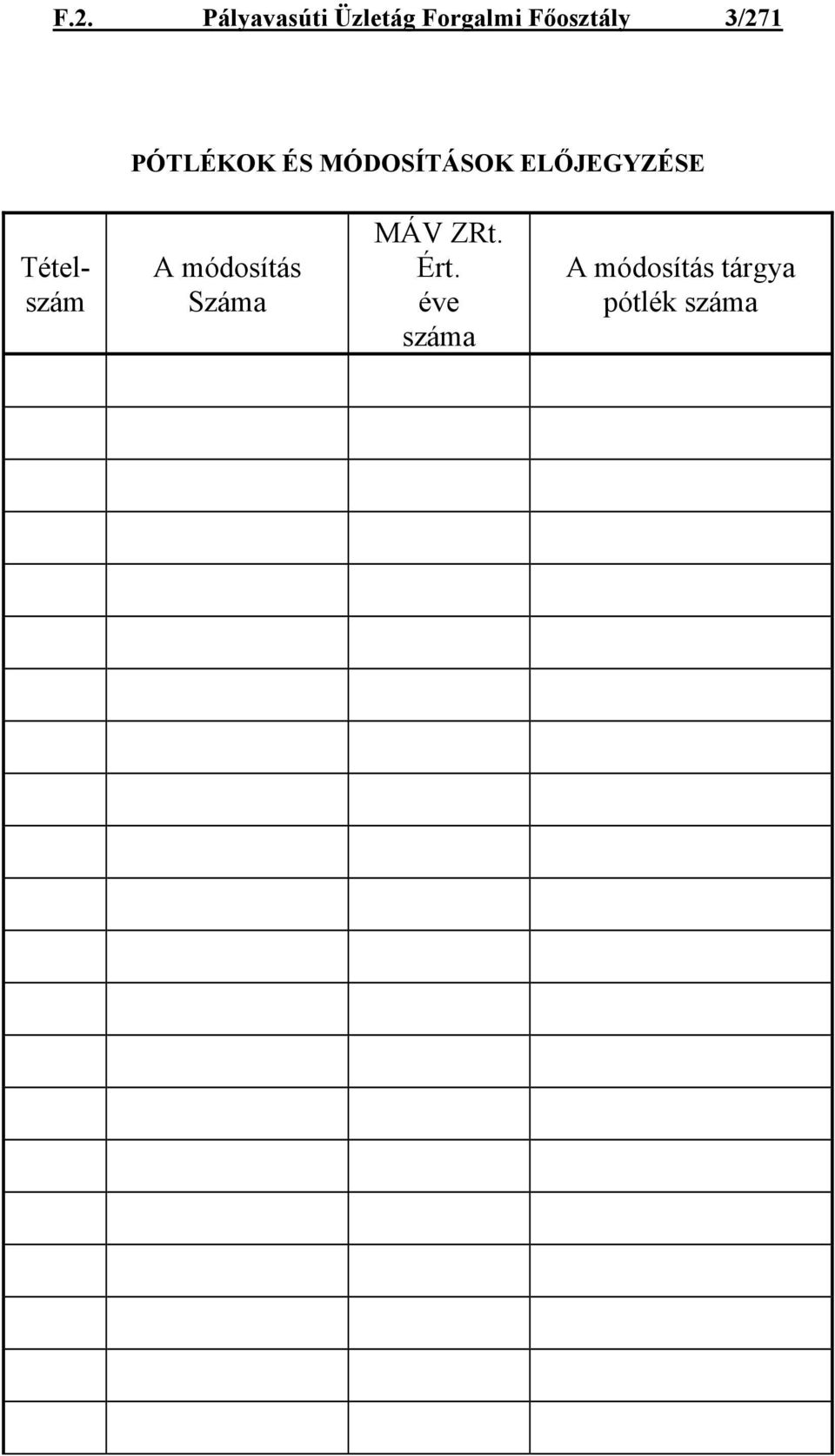 F.2. Pályavasúti Üzletág Forgalmi Főosztály 3/271

PÓTLÉKOK ÉS MÓDOSÍTÁSOK ELŐJEGYZÉSE

| Tételszám | A módosítás Száma | MÁV ZRt. Ért. éve száma | A módosítás tárgya pótlék száma |
|---|---|---|---|
| | | | |
| | | | |
| | | | |
| | | | |
| | | | |
| | | | |
| | | | |
| | | | |
| | | | |
| | | | |
| | | | |
| | | | |
| | | | |
| | | | |
| | | | |
| | | | |
| | | | |
| | | | |
| | | | |
| | | | |
| | | | |